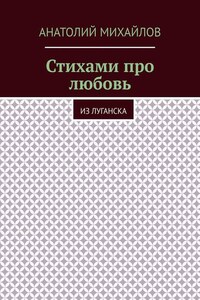 АНАТОЛИЙ МИХАЙЛОВ

Стихами про любовь

ИЗ ЛУГАНСКА